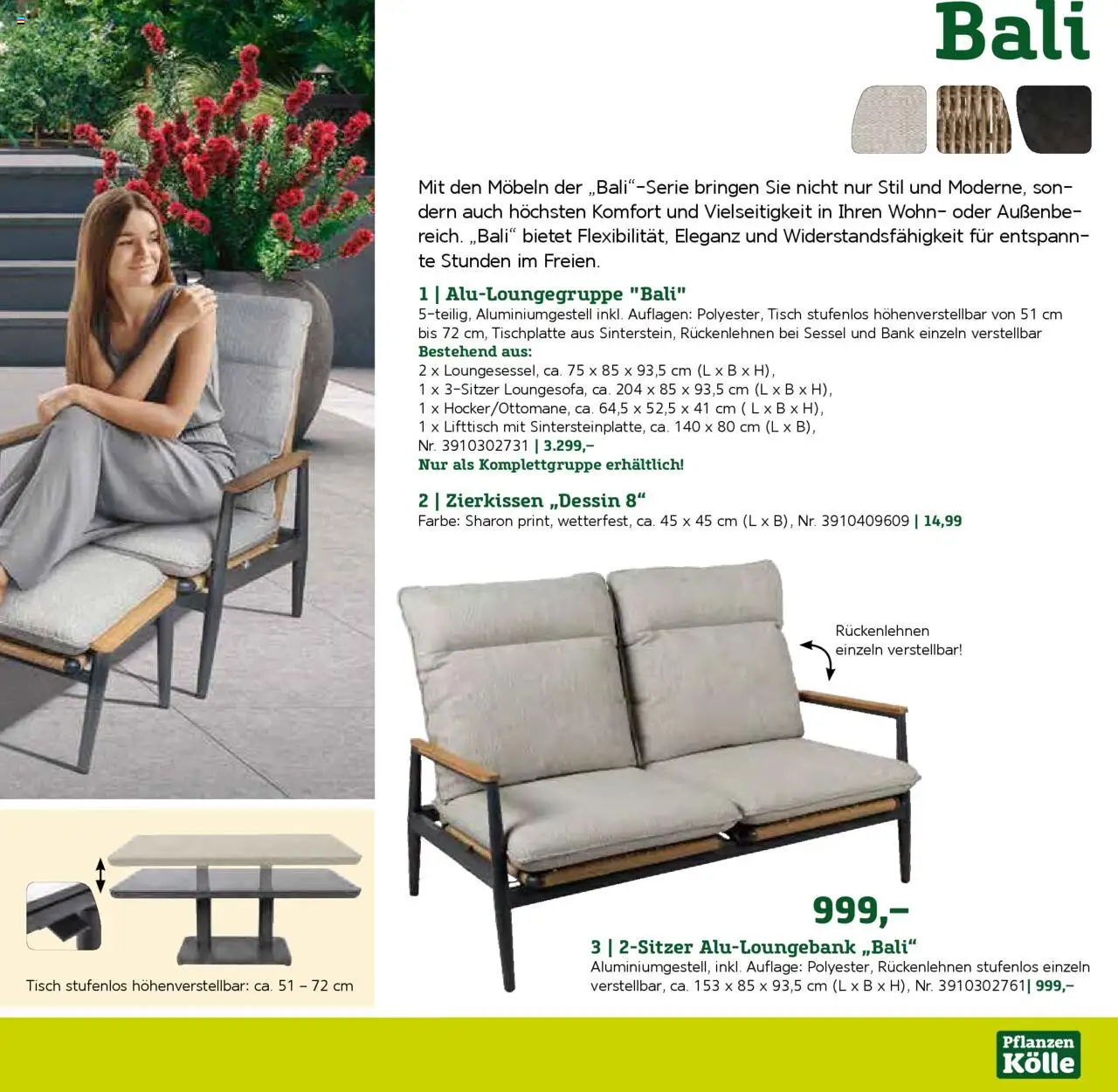 Bali

Mit den Möbeln der „Bali“-Serie bringen Sie nicht nur Stil und Moderne, sondern auch höchsten Komfort und Vielseitigkeit in Ihren Wohn- oder Außenbereich. „Bali“ bietet Flexibilität, Eleganz und Widerstandsfähigkeit für entspannte Stunden im Freien.

1 | Alu-Loungegruppe "Bali"
5-teilig, Aluminiumgestell inkl. Auflagen: Polyester, Tisch stufenlos höhenverstellbar von 51 cm bis 72 cm, Tischplatte aus Sinterstein, Rückenlehnen bei Sessel und Bank einzeln verstellbar
Bestehend aus:
2 x Loungesessel, ca. 75 x 85 x 93,5 cm (L x B x H),
1 x 3-Sitzer Loungesofa, ca. 204 x 85 x 93,5 cm (L x B x H),
1 x Hocker/Ottomane, ca. 64,5 x 52,5 x 41 cm ( L x B x H),
1 x Lifttisch mit Sintersteinplatte, ca. 140 x 80 cm (L x B),
Nr. 3910302731 | 3.299,–
Nur als Komplettgruppe erhältlich!

2 | Zierkissen „Dessin 8“
Farbe: Sharon print, wetterfest, ca. 45 x 45 cm (L x B), Nr. 3910409609 | 14,99

Rückenlehnen
einzeln verstellbar!

999,–

3 | 2-Sitzer Alu-Loungebank „Bali“
Aluminiumgestell, inkl. Auflage: Polyester, Rückenlehnen stufenlos einzeln verstellbar, ca. 153 x 85 x 93,5 cm (L x B x H), Nr. 3910302761| 999,–

Tisch stufenlos höhenverstellbar: ca. 51 – 72 cm

Pflanzen
Kölle